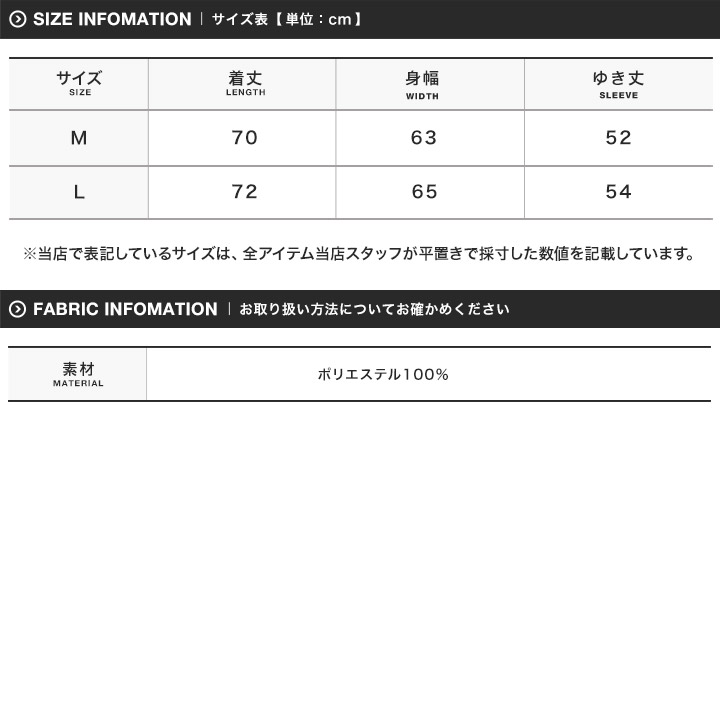 SIZE INFOMATION | サイズ表【単位：cm】

| サイズ SIZE | 着丈 LENGTH | 身幅 WIDTH | ゆき丈 SLEEVE |
|---|---|---|---|
| M | 70 | 63 | 52 |
| L | 72 | 65 | 54 |

※当店で表記しているサイズは、全アイテム当店スタッフが平置きで採寸した数値を記載しています。

FABRIC INFOMATION | お取り扱い方法についてお確かめください

| 素材 MATERIAL | ポリエステル100% |
|---|---|